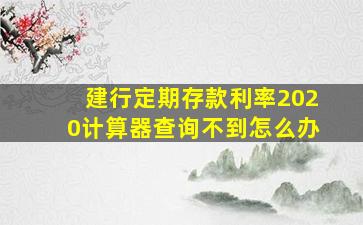 建行定期存款利率2020计算器查询不到怎么办